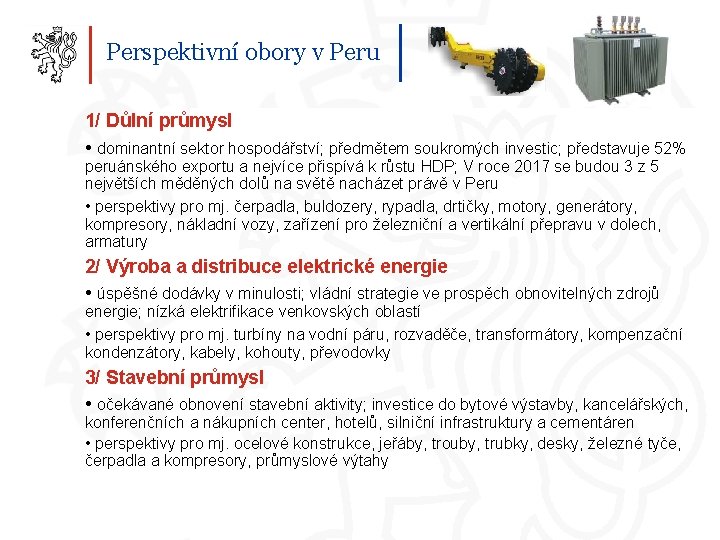 Perspektivní obory v Peru

1/ Důlní průmysl

• dominantní sektor hospodářství; předmětem soukromých investic; představuje 52% peruánského exportu a nejvíce přispívá k růstu HDP; V roce 2017 se budou 3 z 5 největších měděných dolů na světě nacházet právě v Peru

• perspektivy pro mj. čerpadla, buldozery, rypadla, drtičky, motory, generátory, kompresory, nákladní vozy, zařízení pro železniční a vertikální přepravu v dolech, armatury

2/ Výroba a distribuce elektrické energie

• úspěšné dodávky v minulosti; vládní strategie ve prospěch obnovitelných zdrojů energie; nízká elektrifikace venkovských oblastí

• perspektivy pro mj. turbíny na vodní páru, rozvaděče, transformátory, kompenzační kondenzátory, kabely, kohouty, převodovky

3/ Stavební průmysl

• očekávané obnovení stavební aktivity; investice do bytové výstavby, kancelářských, konferenčních a nákupních center, hotelů, silniční infrastruktury a cementáren

• perspektivy pro mj. ocelové konstrukce, jeřáby, trouby, trubky, desky, železné tyče, čerpadla a kompresory, průmyslové výtahy